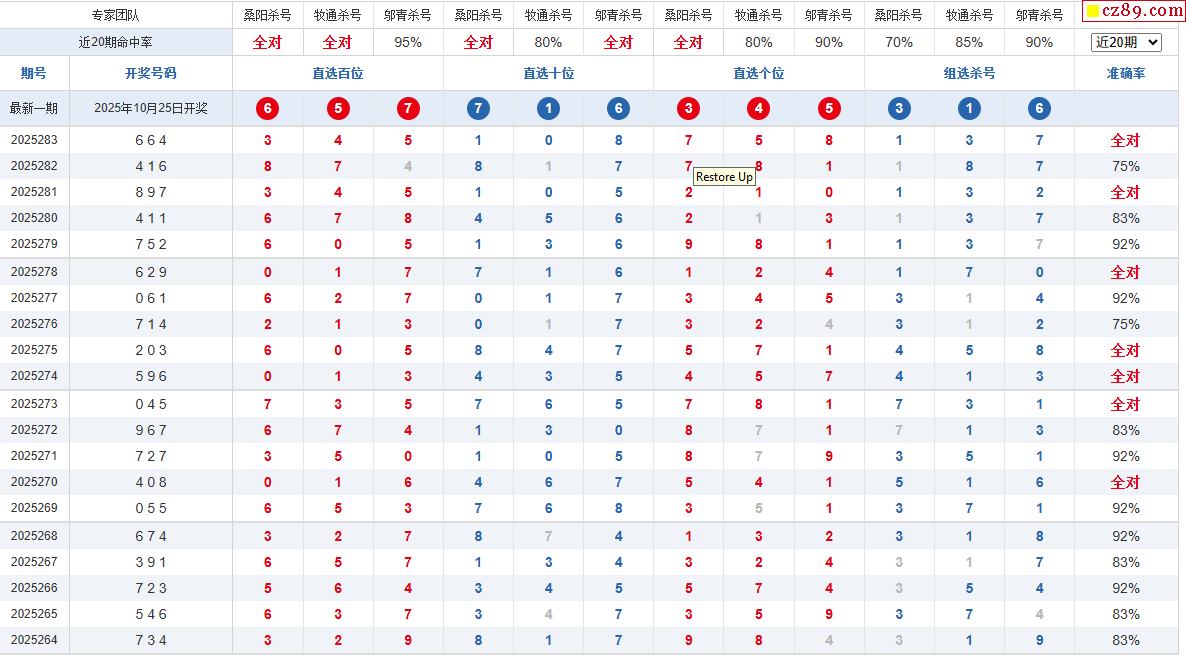 | 专家团队 | | 桑阳杀号 | 牧通杀号 | 邬青杀号 | 桑阳杀号 | 牧通杀号 | 邬青杀号 | 桑阳杀号 | 牧通杀号 | 邬青杀号 | 桑阳杀号 | 牧通杀号 | 邬青杀号 | cz89.com |
|---|---|---|---|---|---|---|---|---|---|---|---|---|---|---|
| 近20期命中率 | | 全对 | 全对 | 95% | 全对 | 80% | 全对 | 全对 | 80% | 90% | 70% | 85% | 90% | 近20期 |
| 期号 | 开奖号码 | 直选百位 | | | 直选十位 | | | 直选个位 | | | 组选杀号 | | | 准确率 |
| 最新一期 | 2025年10月25日开奖 | 6 | 5 | 7 | 7 | 1 | 6 | 3 | 4 | 5 | 3 | 1 | 6 | |
| 2025283 | 6 6 4 | 3 | 4 | 5 | 1 | 0 | 8 | 7 | 5 | 8 | 1 | 3 | 7 | 全对 |
| 2025282 | 4 1 6 | 8 | 7 | 4 | 8 | 1 | 7 | 7 | 8 | 1 | 1 | 8 | 7 | 75% |
| 2025281 | 8 9 7 | 3 | 4 | 5 | 1 | 0 | 5 | 2 | 1 | 0 | 1 | 3 | 2 | 全对 |
| 2025280 | 4 1 1 | 6 | 7 | 8 | 4 | 5 | 6 | 2 | 1 | 3 | 1 | 3 | 7 | 83% |
| 2025279 | 7 5 2 | 6 | 0 | 5 | 1 | 3 | 6 | 9 | 8 | 1 | 1 | 3 | 7 | 92% |
| 2025278 | 6 2 9 | 0 | 1 | 7 | 7 | 1 | 6 | 1 | 2 | 4 | 1 | 7 | 0 | 全对 |
| 2025277 | 0 6 1 | 6 | 2 | 7 | 0 | 1 | 7 | 3 | 4 | 5 | 3 | 1 | 4 | 92% |
| 2025276 | 7 1 4 | 2 | 1 | 3 | 0 | 1 | 7 | 3 | 2 | 4 | 3 | 1 | 2 | 75% |
| 2025275 | 2 0 3 | 6 | 0 | 5 | 8 | 4 | 7 | 5 | 7 | 1 | 4 | 5 | 8 | 全对 |
| 2025274 | 5 9 6 | 0 | 1 | 3 | 4 | 3 | 5 | 4 | 5 | 7 | 4 | 1 | 3 | 全对 |
| 2025273 | 0 4 5 | 7 | 3 | 5 | 7 | 6 | 5 | 7 | 8 | 1 | 7 | 3 | 1 | 全对 |
| 2025272 | 9 6 7 | 6 | 7 | 4 | 1 | 3 | 0 | 8 | 7 | 1 | 7 | 1 | 3 | 83% |
| 2025271 | 7 2 7 | 3 | 5 | 0 | 1 | 0 | 5 | 8 | 7 | 9 | 3 | 5 | 1 | 92% |
| 2025270 | 4 0 8 | 0 | 1 | 6 | 4 | 6 | 7 | 5 | 4 | 1 | 5 | 1 | 6 | 全对 |
| 2025269 | 0 5 5 | 6 | 5 | 3 | 7 | 6 | 8 | 3 | 5 | 1 | 3 | 7 | 1 | 92% |
| 2025268 | 6 7 4 | 3 | 2 | 7 | 8 | 7 | 4 | 1 | 3 | 2 | 3 | 1 | 8 | 92% |
| 2025267 | 3 9 1 | 6 | 5 | 7 | 1 | 3 | 4 | 3 | 2 | 4 | 3 | 1 | 7 | 83% |
| 2025266 | 7 2 3 | 5 | 6 | 4 | 3 | 4 | 5 | 5 | 7 | 4 | 3 | 5 | 4 | 92% |
| 2025265 | 5 4 6 | 6 | 3 | 7 | 3 | 4 | 7 | 3 | 5 | 9 | 3 | 7 | 4 | 83% |
| 2025264 | 7 3 4 | 3 | 2 | 9 | 8 | 1 | 7 | 9 | 8 | 4 | 3 | 1 | 9 | 83% |

Restore Up